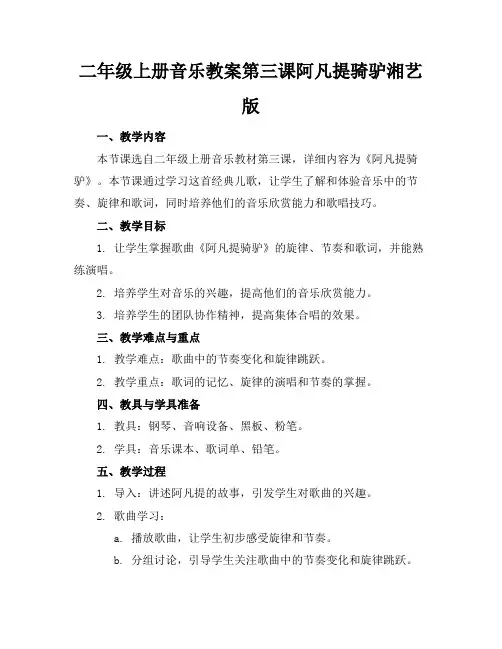 二年级上册音乐教案第三课阿凡提骑驴湘艺版

一、教学内容

本节课选自二年级上册音乐教材第三课，详细内容为《阿凡提骑驴》。本节课通过学习这首经典儿歌，让学生了解和体验音乐中的节奏、旋律和歌词，同时培养他们的音乐欣赏能力和歌唱技巧。

二、教学目标

1. 让学生掌握歌曲《阿凡提骑驴》的旋律、节奏和歌词，并能熟练演唱。

2. 培养学生对音乐的兴趣，提高他们的音乐欣赏能力。

3. 培养学生的团队协作精神，提高集体合唱的效果。

三、教学难点与重点

1. 教学难点：歌曲中的节奏变化和旋律跳跃。

2. 教学重点：歌词的记忆、旋律的演唱和节奏的掌握。

四、教具与学具准备

1. 教具：钢琴、音响设备、黑板、粉笔。

2. 学具：音乐课本、歌词单、铅笔。

五、教学过程

1. 导入：讲述阿凡提的故事，引发学生对歌曲的兴趣。

2. 歌曲学习：

a. 播放歌曲，让学生初步感受旋律和节奏。

b. 分组讨论，引导学生关注歌曲中的节奏变化和旋律跳跃。